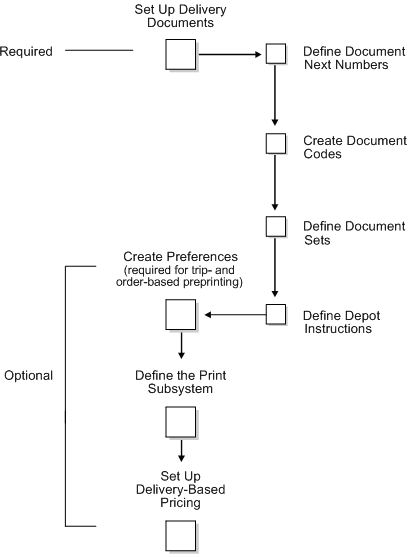 Set Up Delivery Documents

Required

Define Document Next Numbers

Create Document Codes

Define Document Sets

Create Preferences (required for trip- and order-based preprinting)

Define Depot Instructions

Optional

Define the Print Subsystem

Set Up Delivery-Based Pricing